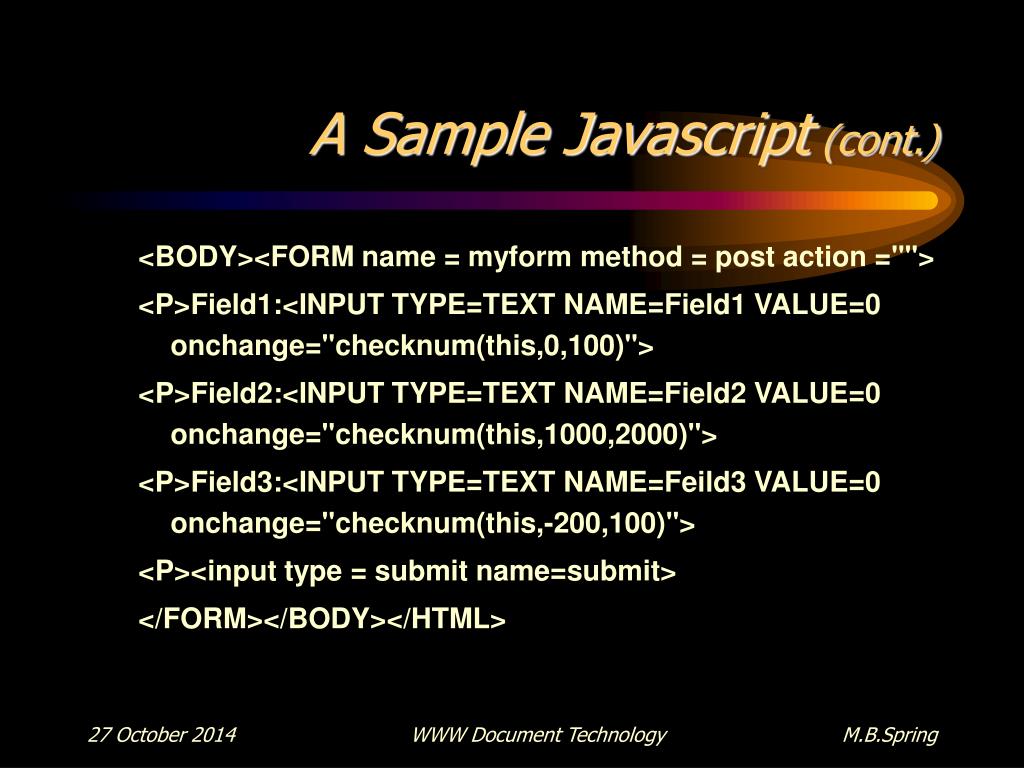 A Sample Javascript (cont.)

<BODY><FORM name = myform method = post action ="">

<P>Field1:<INPUT TYPE=TEXT NAME=Field1 VALUE=0 onchange="checknum(this,0,100)">

<P>Field2:<INPUT TYPE=TEXT NAME=Field2 VALUE=0 onchange="checknum(this,1000,2000)">

<P>Field3:<INPUT TYPE=TEXT NAME=Feild3 VALUE=0 onchange="checknum(this,-200,100)">

<P><input type = submit name=submit>

</FORM></BODY></HTML>

27 October 2014

WWW Document Technology

M.B.Spring